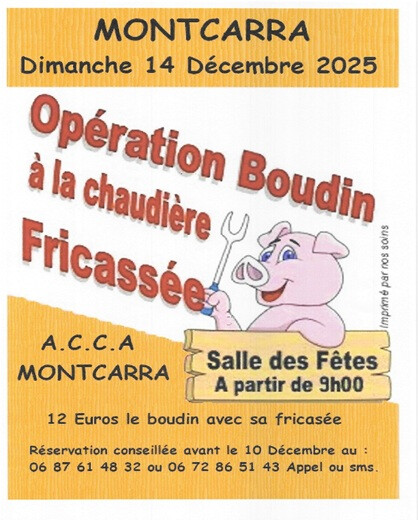 MONTCARRA
Dimanche 14 Décembre 2025

Opération Boudin
à la chaudière
Fricassée

Imprimé par nos soins

A.C.C.A
MONTCARRA

Salle des Fêtes
A partir de 9h00

12 Euros le boudin avec sa fricasée

Réservation conseillée avant le 10 Décembre au :
06 87 61 48 32 ou 06 72 86 51 43 Appel ou sms.